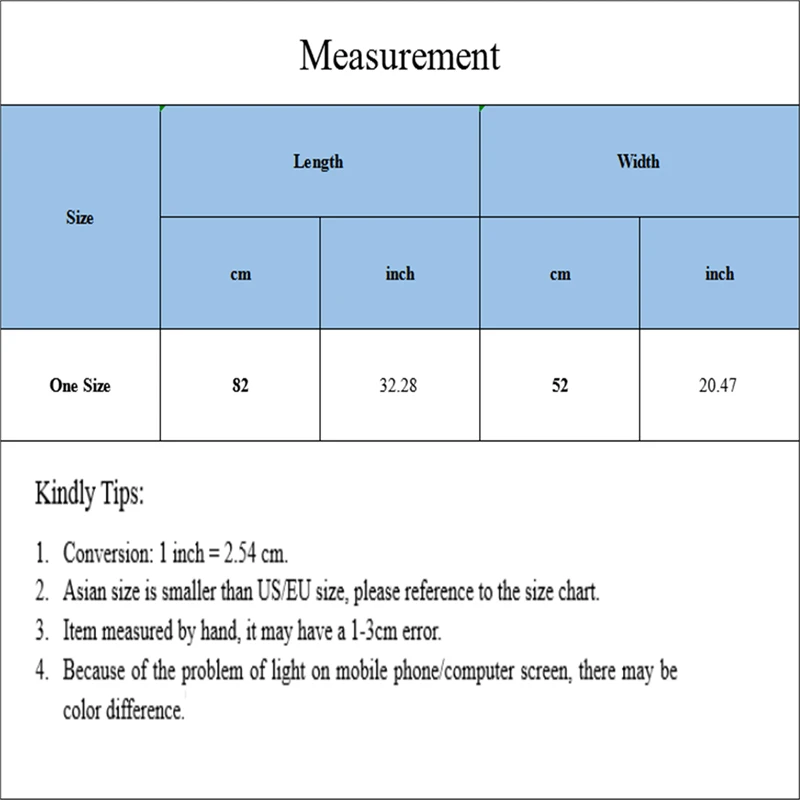 Measurement

| Size | Length | | Width | |
|---|---|---|---|---|
| | cm | inch | cm | inch |
| One Size | 82 | 32.28 | 52 | 20.47 |

Kindly Tips:

1. Conversion: 1 inch = 2.54 cm.
2. Asian size is smaller than US/EU size, please reference to the size chart.
3. Item measured by hand, it may have a 1-3cm error.
4. Because of the problem of light on mobile phone/computer screen, there may be color difference.